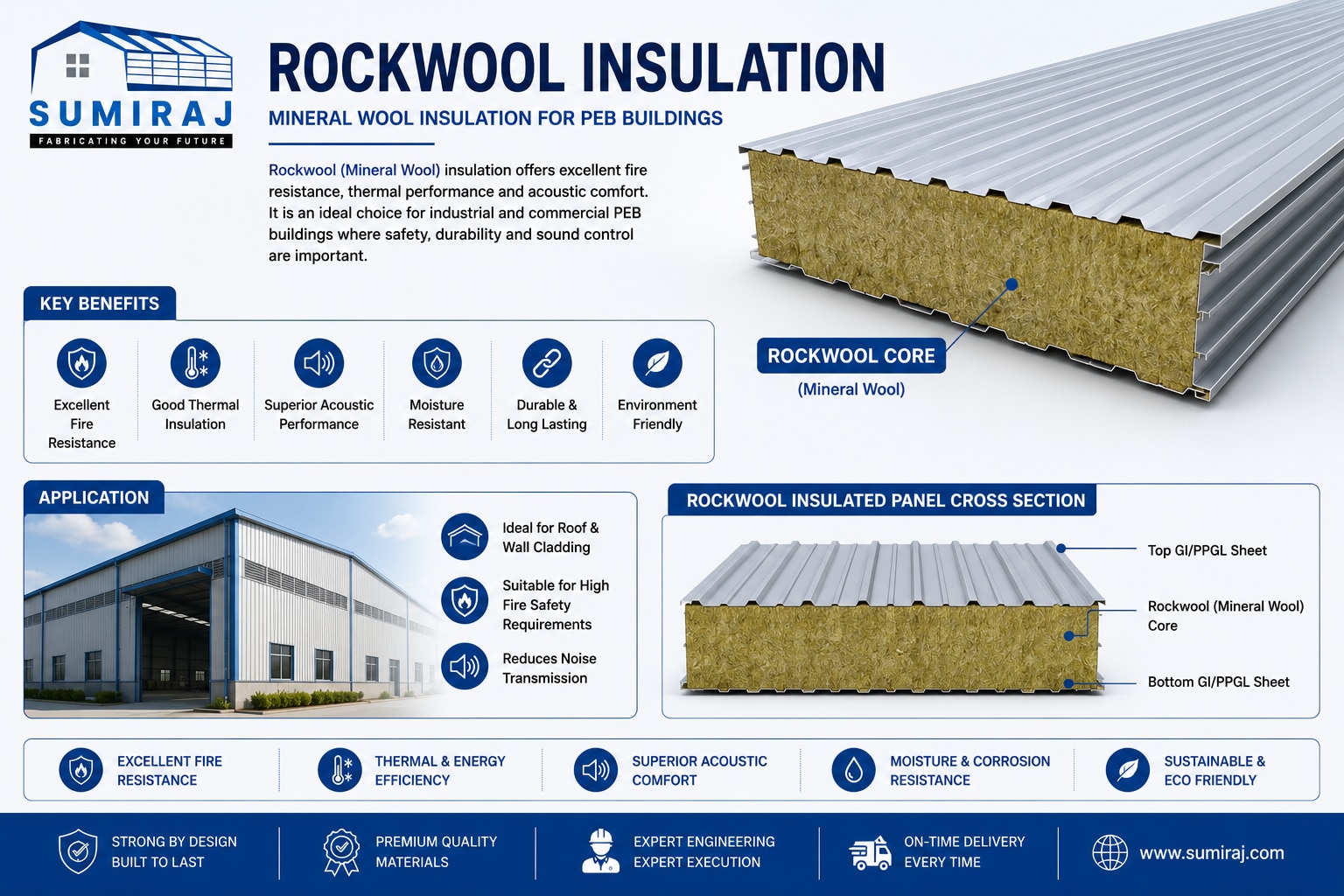 SUMIRAJ
FABRICATING YOUR FUTURE

ROCKWOOL INSULATION

MINERAL WOOL INSULATION FOR PEB BUILDINGS

Rockwool (Mineral Wool) insulation offers excellent fire resistance, thermal performance and acoustic comfort. It is an ideal choice for industrial and commercial PEB buildings where safety, durability and sound control are important.

ROCKWOOL CORE
(Mineral Wool)

KEY BENEFITS

Excellent Fire Resistance

Good Thermal Insulation

Superior Acoustic Performance

Moisture Resistant

Durable & Long Lasting

Environment Friendly

APPLICATION

Ideal for Roof & Wall Cladding

Suitable for High Fire Safety Requirements

Reduces Noise Transmission

ROCKWOOL INSULATED PANEL CROSS SECTION

Top GI/PPGL Sheet

Rockwool (Mineral Wool) Core

Bottom GI/PPGL Sheet

EXCELLENT FIRE RESISTANCE

THERMAL & ENERGY EFFICIENCY

SUPERIOR ACOUSTIC COMFORT

MOISTURE & CORROSION RESISTANCE

SUSTAINABLE & ECO FRIENDLY

STRONG BY DESIGN
BUILT TO LAST

PREMIUM QUALITY
MATERIALS

EXPERT ENGINEERING
EXPERT EXECUTION

ON-TIME DELIVERY
EVERY TIME

www.sumiraj.com